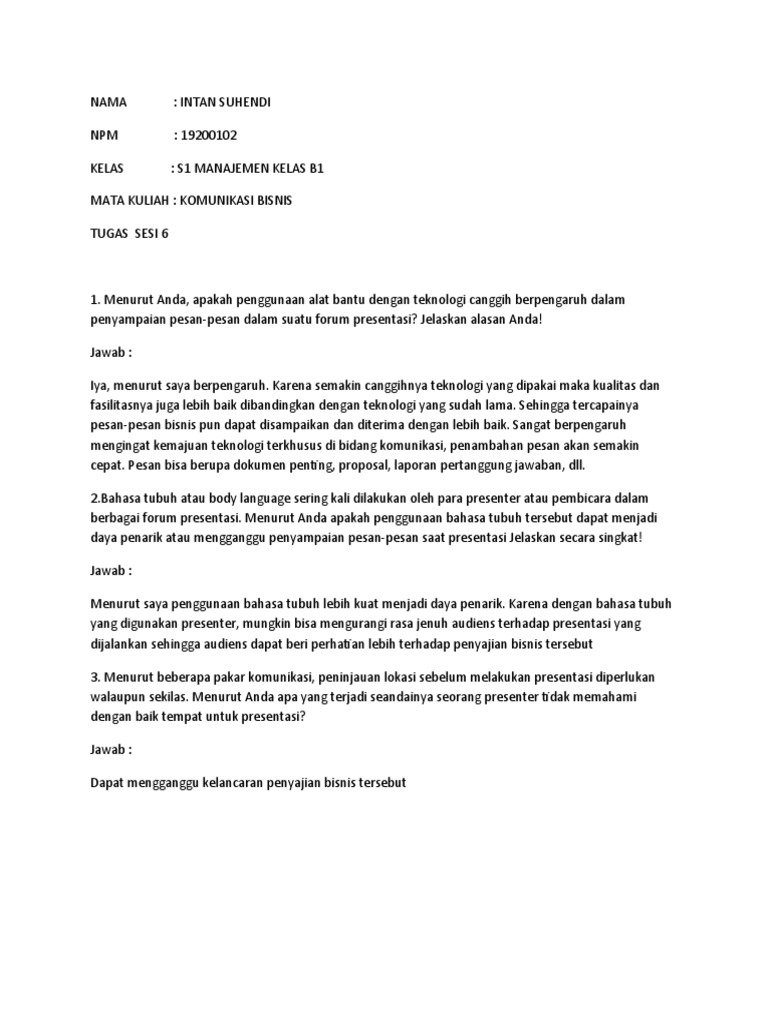 NAMA : INTAN SUHENDI

NPM : 19200102

KELAS : S1 MANAJEMEN KELAS B1

MATA KULIAH : KOMUNIKASI BISNIS

TUGAS SESI 6

1. Menurut Anda, apakah penggunaan alat bantu dengan teknologi canggih berpengaruh dalam penyampaian pesan-pesan dalam suatu forum presentasi? Jelaskan alasan Anda!

Jawab :

Iya, menurut saya berpengaruh. Karena semakin canggihnya teknologi yang dipakai maka kualitas dan fasilitasnya juga lebih baik dibandingkan dengan teknologi yang sudah lama. Sehingga tercapainya pesan-pesan bisnis pun dapat disampaikan dan diterima dengan lebih baik. Sangat berpengaruh mengingat kemajuan teknologi terkhusus di bidang komunikasi, penambahan pesan akan semakin cepat. Pesan bisa berupa dokumen penting, proposal, laporan pertanggung jawaban, dll.

2.Bahasa tubuh atau body language sering kali dilakukan oleh para presenter atau pembicara dalam berbagai forum presentasi. Menurut Anda apakah penggunaan bahasa tubuh tersebut dapat menjadi daya penarik atau mengganggu penyampaian pesan-pesan saat presentasi Jelaskan secara singkat!

Jawab :

Menurut saya penggunaan bahasa tubuh lebih kuat menjadi daya penarik. Karena dengan bahasa tubuh yang digunakan presenter, mungkin bisa mengurangi rasa jenuh audiens terhadap presentasi yang dijalankan sehingga audiens dapat beri perhatian lebih terhadap penyajian bisnis tersebut

3. Menurut beberapa pakar komunikasi, peninjauan lokasi sebelum melakukan presentasi diperlukan walaupun sekilas. Menurut Anda apa yang terjadi seandainya seorang presenter tidak memahami dengan baik tempat untuk presentasi?

Jawab :

Dapat mengganggu kelancaran penyajian bisnis tersebut